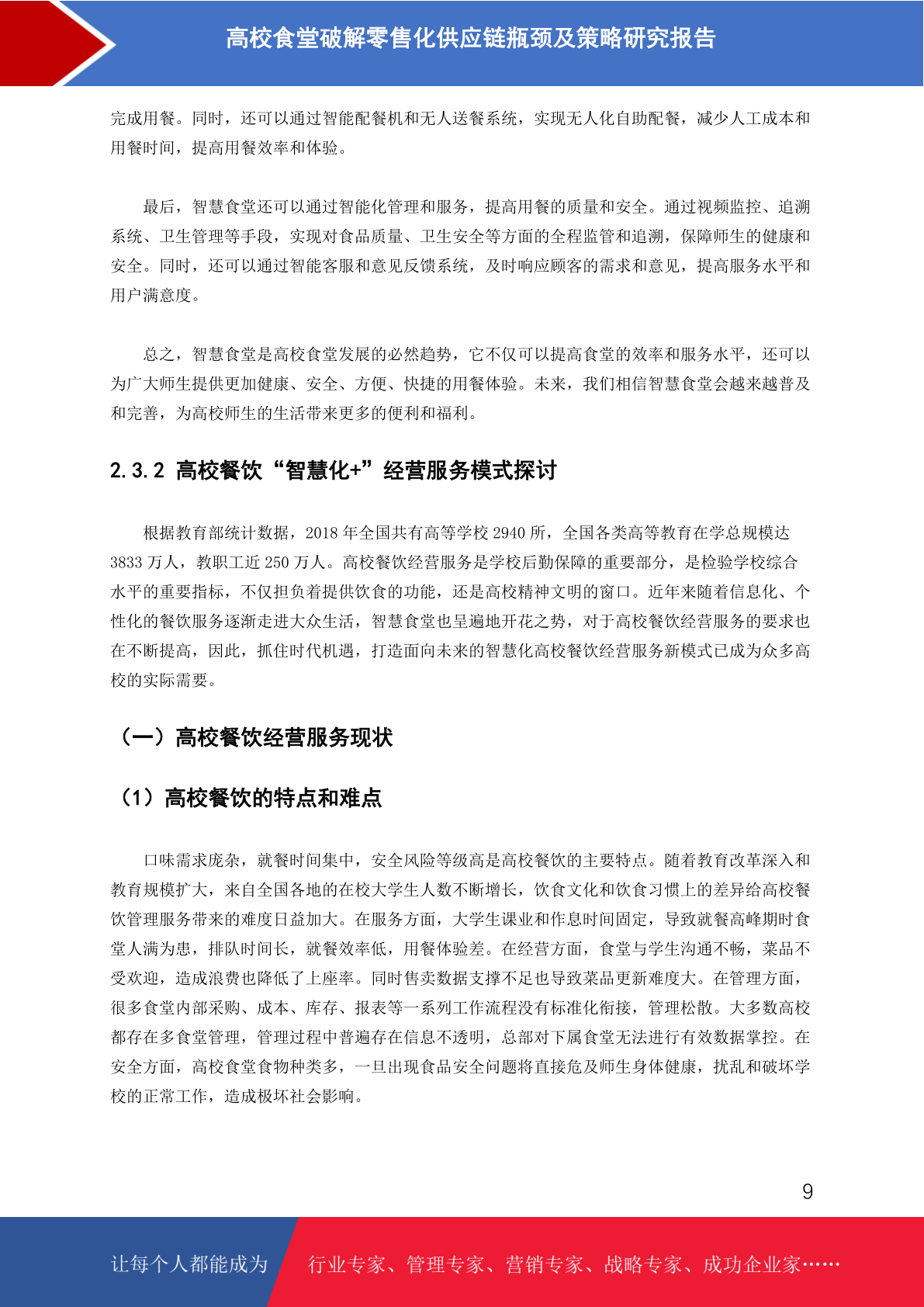 高校食堂破解零售化供应链瓶颈及策略研究报告

完成用餐。同时，还可以通过智能配餐机和无人送餐系统，实现无人化自助配餐，减少人工成本和用餐时间，提高用餐效率和体验。

最后，智慧食堂还可以通过智能化管理和服务，提高用餐的质量和安全。通过视频监控、追溯系统、卫生管理等手段，实现对食品质量、卫生安全等方面的全程监管和追溯，保障师生的健康和安全。同时，还可以通过智能客服和意见反馈系统，及时响应顾客的需求和意见，提高服务水平和用户满意度。

总之，智慧食堂是高校食堂发展的必然趋势，它不仅可以提高食堂的效率和服务水平，还可以为广大师生提供更加健康、安全、方便、快捷的用餐体验。未来，我们相信智慧食堂会越来越普及和完善，为高校师生的生活带来更多的便利和福利。

2.3.2 高校餐饮“智慧化+”经营服务模式探讨

根据教育部统计数据，2018 年全国共有高等学校 2940 所，全国各类高等教育在学总规模达 3833 万人，教职工近 250 万人。高校餐饮经营服务是学校后勤保障的重要部分，是检验学校综合水平的重要指标，不仅担负着提供饮食的功能，还是高校精神文明的窗口。近年来随着信息化、个性化的餐饮服务逐渐走进大众生活，智慧食堂也呈遍地开花之势，对于高校餐饮经营服务的要求也在不断提高，因此，抓住时代机遇，打造面向未来的智慧化高校餐饮经营服务新模式已成为众多高校的实际需要。

（一）高校餐饮经营服务现状

（1）高校餐饮的特点和难点

口味需求庞杂，就餐时间集中，安全风险等级高是高校餐饮的主要特点。随着教育改革深入和教育规模扩大，来自全国各地的在校大学生人数不断增长，饮食文化和饮食习惯上的差异给高校餐饮管理服务带来的难度日益加大。在服务方面，大学生课业和作息时间固定，导致就餐高峰期时食堂人满为患，排队时间长，就餐效率低，用餐体验差。在经营方面，食堂与学生沟通不畅，菜品不受欢迎，造成浪费也降低了上座率。同时售卖数据支撑不足也导致菜品更新难度大。在管理方面，很多食堂内部采购、成本、库存、报表等一系列工作流程没有标准化衔接，管理松散。大多数高校都存在多食堂管理，管理过程中普遍存在信息不透明，总部对下属食堂无法进行有效数据掌控。在安全方面，高校食堂食物种类多，一旦出现食品安全问题将直接危及师生身体健康，扰乱和破坏学校的正常工作，造成极坏社会影响。

9

让每个人都能成为 行业专家、管理专家、营销专家、战略专家、成功企业家……